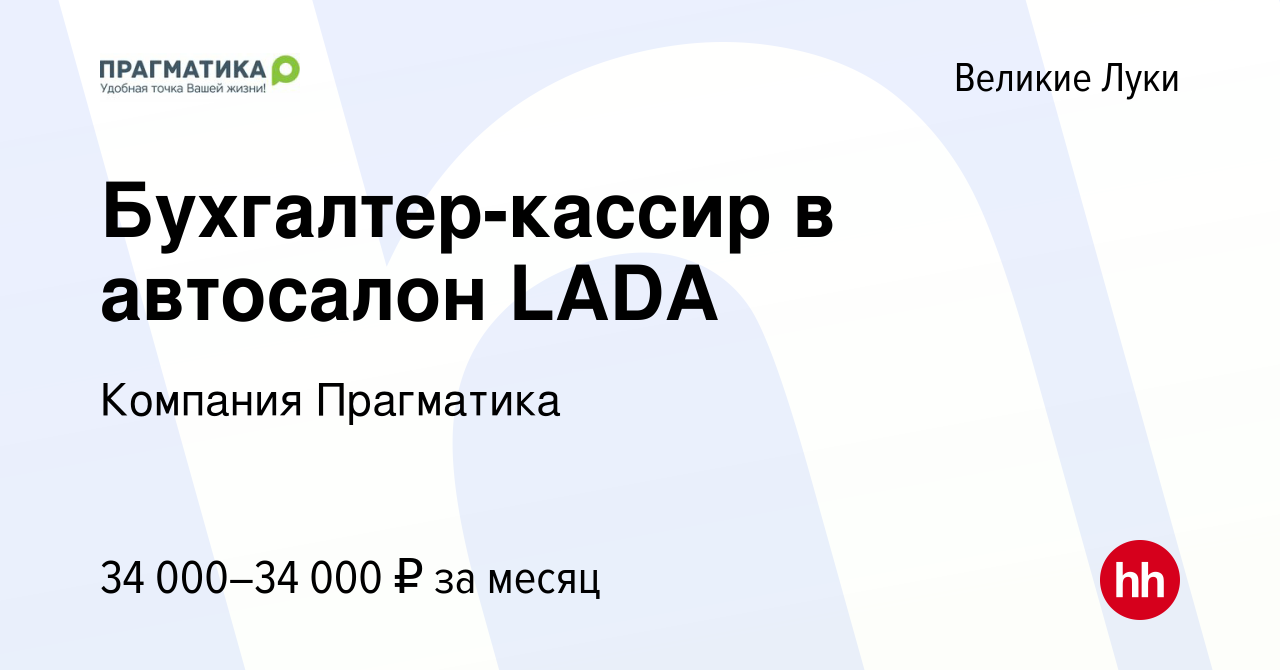 ПРАГМАТИКА
Удобная точка Вашей жизни!

Великие Луки

Бухгалтер-кассир в автосалон LADA

Компания Прагматика

34 000–34 000 ₽ за месяц

hh